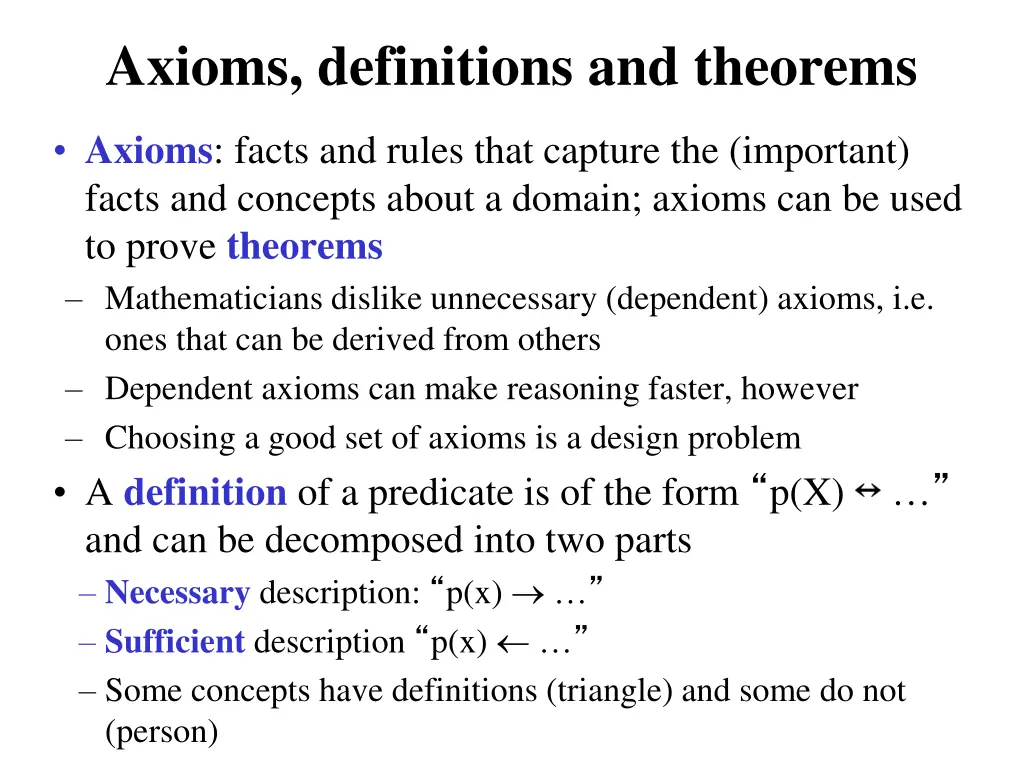 Axioms, definitions and theorems

• Axioms: facts and rules that capture the (important) facts and concepts about a domain; axioms can be used to prove theorems

– Mathematicians dislike unnecessary (dependent) axioms, i.e. ones that can be derived from others

– Dependent axioms can make reasoning faster, however

– Choosing a good set of axioms is a design problem

• A definition of a predicate is of the form “p(X) $\leftrightarrow$ …” and can be decomposed into two parts

– Necessary description: “p(x) $\rightarrow$ …”

– Sufficient description “p(x) $\leftarrow$ …”

– Some concepts have definitions (triangle) and some do not (person)